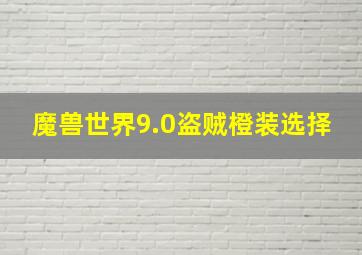 魔兽世界9.0盗贼橙装选择